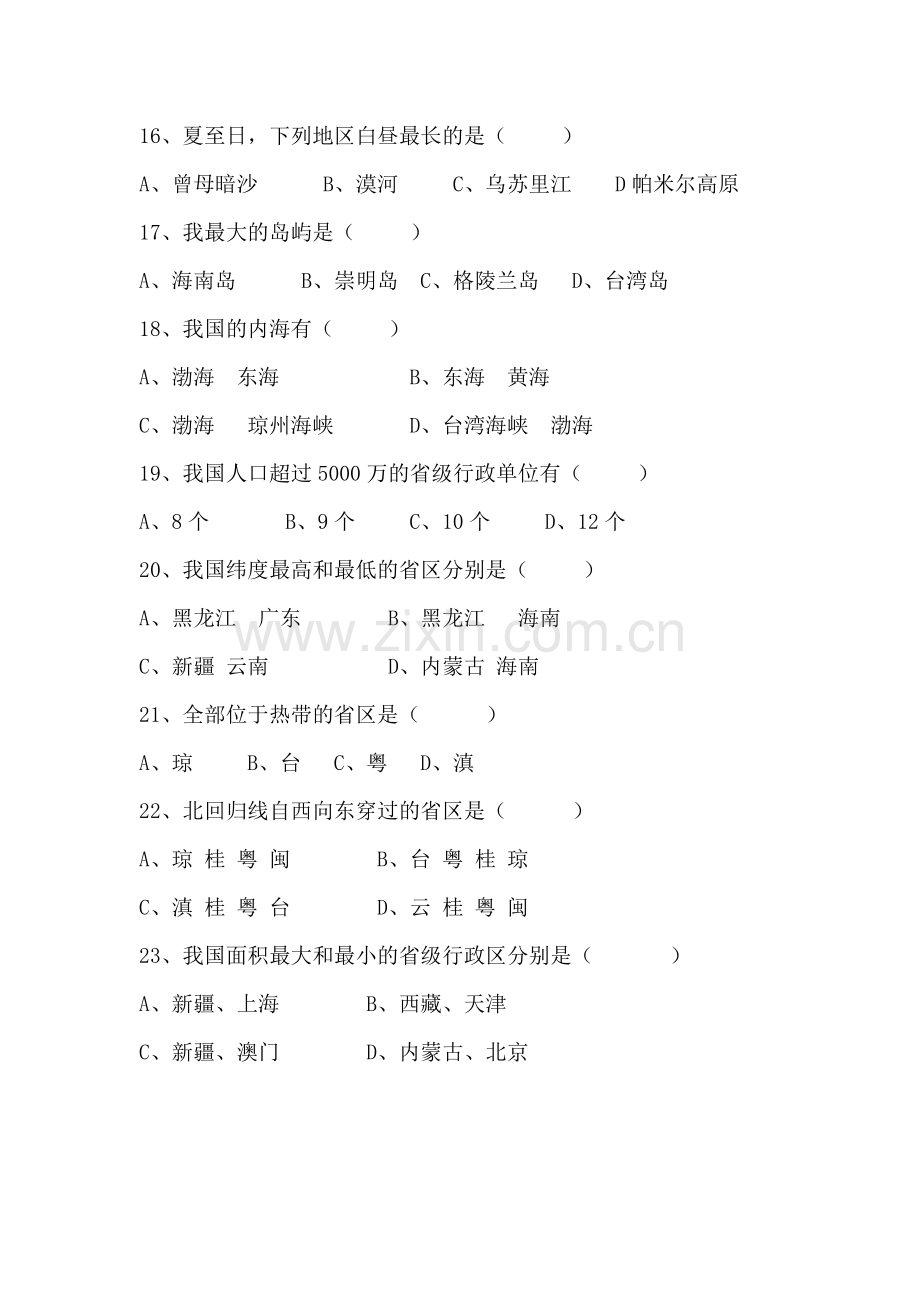 16、夏至日，下列地区白昼最长的是（ ）

A、曾母暗沙 B、漠河 C、乌苏里江 D帕米尔高原

17、我最大的岛屿是（ ）

A、海南岛 B、崇明岛 C、格陵兰岛 D、台湾岛

18、我国的内海有（ ）

A、渤海 东海 B、东海 黄海

C、渤海 琼州海峡 D、台湾海峡 渤海

19、我国人口超过5000万的省级行政单位有（ ）

A、8个 B、9个 C、10个 D、12个

20、我国纬度最高和最低的省区分别是（ ）

A、黑龙江 广东 B、黑龙江 海南

C、新疆 云南 D、内蒙古 海南

21、全部位于热带的省区是（ ）

A、琼 B、台 C、粤 D、滇

22、北回归线自西向东穿过的省区是（ ）

A、琼 桂 粤 闽 B、台 粤 桂 琼

C、滇 桂 粤 台 D、云 桂 粤 闽

23、我国面积最大和最小的省级行政区分别是（ ）

A、新疆、上海 B、西藏、天津

C、新疆、澳门 D、内蒙古、北京

www.zixin.com.cn